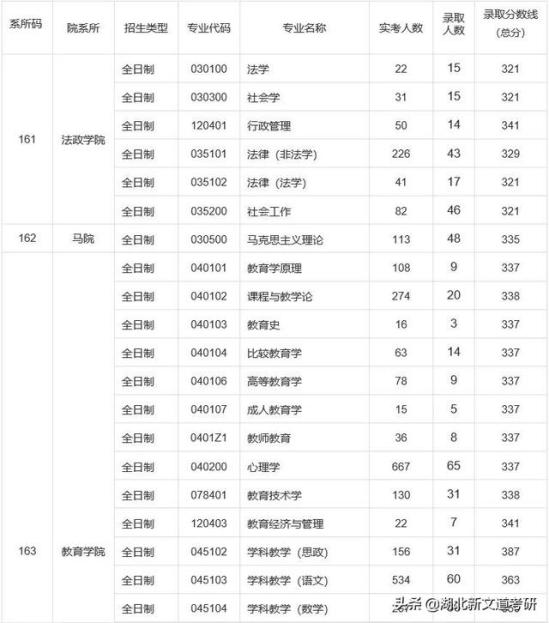 | 系所码 | 院系所 | 招生类型 | 专业代码 | 专业名称 | 实考人数 | 录取人数 | 录取分数线（总分） |
|---|---|---|---|---|---|---|---|
| 161 | 法政学院 | 全日制 | 030100 | 法学 | 22 | 15 | 321 |
| | | 全日制 | 030300 | 社会学 | 31 | 15 | 321 |
| | | 全日制 | 120401 | 行政管理 | 50 | 14 | 341 |
| | | 全日制 | 035101 | 法律（非法学） | 226 | 43 | 329 |
| | | 全日制 | 035102 | 法律（法学） | 41 | 17 | 321 |
| | | 全日制 | 035200 | 社会工作 | 82 | 46 | 321 |
| 162 | 马院 | 全日制 | 030500 | 马克思主义理论 | 113 | 48 | 335 |
| 163 | 教育学院 | 全日制 | 040101 | 教育学原理 | 108 | 9 | 337 |
| | | 全日制 | 040102 | 课程与教学论 | 274 | 20 | 338 |
| | | 全日制 | 040103 | 教育史 | 16 | 3 | 337 |
| | | 全日制 | 040104 | 比较教育学 | 63 | 14 | 337 |
| | | 全日制 | 040106 | 高等教育学 | 78 | 9 | 337 |
| | | 全日制 | 040107 | 成人教育学 | 15 | 5 | 337 |
| | | 全日制 | 0401Z1 | 教师教育 | 36 | 8 | 337 |
| | | 全日制 | 040200 | 心理学 | 667 | 65 | 337 |
| | | 全日制 | 078401 | 教育技术学 | 130 | 31 | 338 |
| | | 全日制 | 120403 | 教育经济与管理 | 22 | 7 | 341 |
| | | 全日制 | 045102 | 学科教学（思政） | 156 | 31 | 387 |
| | | 全日制 | 045103 | 学科教学（语文） | 534 | 60 | 363 |
| | | 全日制 | 045104 | 学科教学（数学） | | | |

头条 @湖北新文道考研